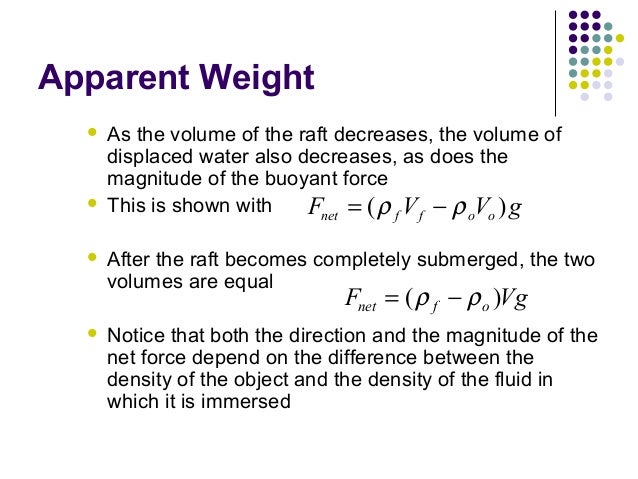 Apparent Weight

• As the volume of the raft decreases, the volume of displaced water also decreases, as does the magnitude of the buoyant force
• This is shown with $F_{net} = (\rho_f V_f - \rho_o V_o)g$
• After the raft becomes completely submerged, the two volumes are equal $F_{net} = (\rho_f - \rho_o)Vg$
• Notice that both the direction and the magnitude of the net force depend on the difference between the density of the object and the density of the fluid in which it is immersed